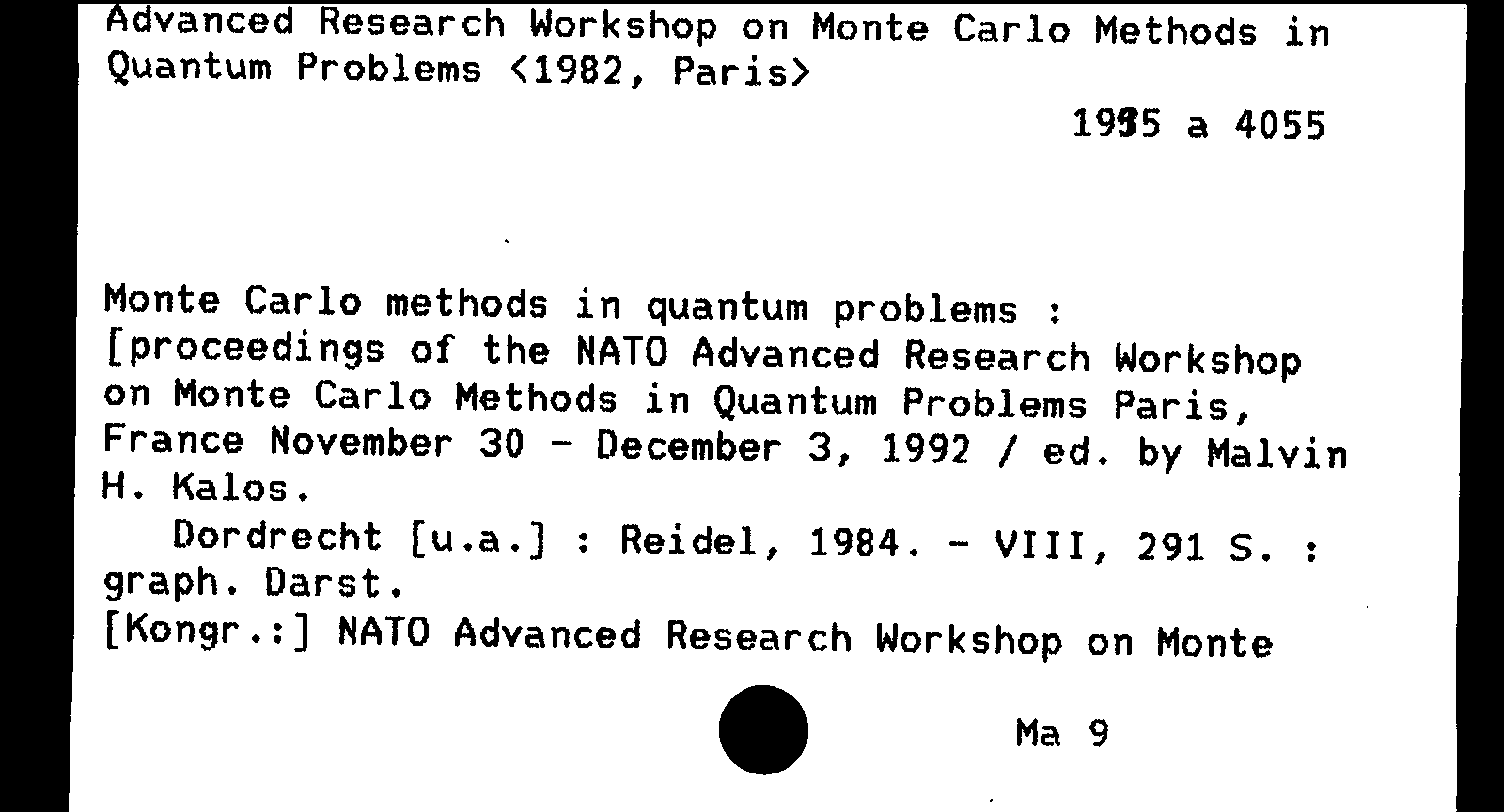 Advanced Research Workshop on Monte Carlo Methods in Quantum Problems <1982, Paris>

1985 a 4055

Monte Carlo methods in quantum problems : [proceedings of the NATO Advanced Research Workshop on Monte Carlo Methods in Quantum Problems Paris, France November 30 - December 3, 1992 / ed. by Malvin H. Kalos.
Dordrecht [u.a.] : Reidel, 1984. - VIII, 291 S. : graph. Darst.
[Kongr.:] NATO Advanced Research Workshop on Monte

Ma 9